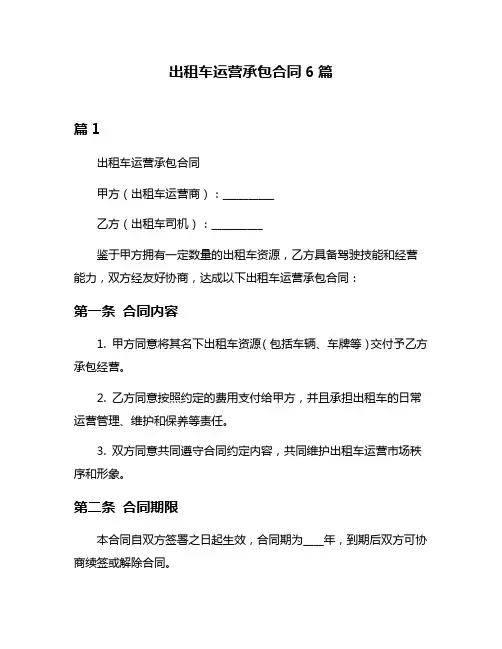 出租车运营承包合同 6 篇

篇 1

出租车运营承包合同

甲方（出租车运营商）：__________

乙方（出租车司机）：__________

鉴于甲方拥有一定数量的出租车资源，乙方具备驾驶技能和经营能力，双方经友好协商，达成以下出租车运营承包合同：

第一条 合同内容

1. 甲方同意将其名下出租车资源（包括车辆、车牌等）交付予乙方承包经营。

2. 乙方同意按照约定的费用支付给甲方，并且承担出租车的日常运营管理、维护和保养等责任。

3. 双方同意共同遵守合同约定内容，共同维护出租车运营市场秩序和形象。

第二条 合同期限

本合同自双方签署之日起生效，合同期为____年，到期后双方可协商续签或解除合同。